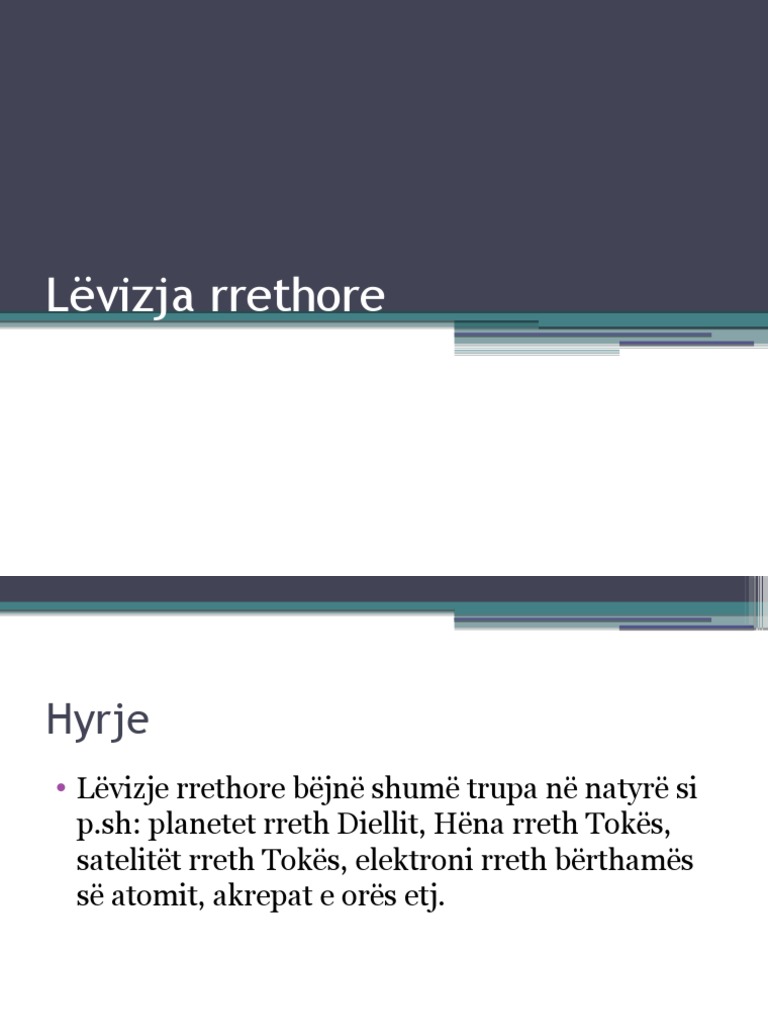 Lëvizja rrethore

Hyrje

• Lëvizje rrethore bëjnë shumë trupa në natyrë si p.sh: planetet rreth Diellit, Hëna rreth Tokës, satelitët rreth Tokës, elektroni rreth bërthamës së atomit, akrepat e orës etj.